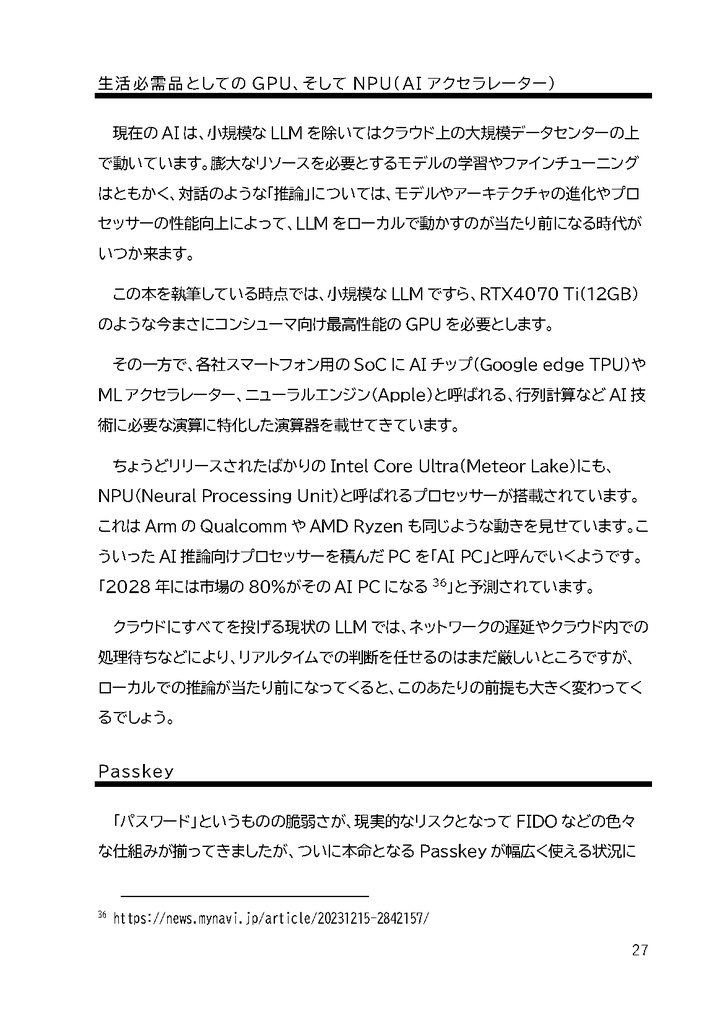 生活必需品としての GPU、そして NPU（AI アクセラレーター）

現在の AI は、小規模な LLM を除いてはクラウド上の大規模データセンターの上で動いています。膨大なリソースを必要とするモデルの学習やファインチューニングはともかく、対話のような「推論」については、モデルやアーキテクチャの進化やプロセッサーの性能向上によって、LLM をローカルで動かすのが当たり前になる時代がいつか来ます。

この本を執筆している時点では、小規模な LLM ですら、RTX4070 Ti（12GB）のような今まさにコンシューマ向け最高性能の GPU を必要とします。

その一方で、各社スマートフォン用の SoC に AI チップ（Google edge TPU）や ML アクセラレーター、ニューラルエンジン（Apple）と呼ばれる、行列計算など AI 技術に必要な演算に特化した演算器を載せてきています。

ちょうどリリースされたばかりの Intel Core Ultra（Meteor Lake）にも、NPU（Neural Processing Unit）と呼ばれるプロセッサーが搭載されています。これは Arm の Qualcomm や AMD Ryzen も同じような動きを見せています。こういった AI 推論向けプロセッサーを積んだ PC を「AI PC」と呼んでいくようです。「2028 年には市場の 80%がその AI PC になる $^{36}$」と予測されています。

クラウドにすべてを投げる現状の LLM では、ネットワークの遅延やクラウド内での処理待ちなどにより、リアルタイムでの判断を任せるのはまだ厳しいところですが、ローカルでの推論が当たり前になってくると、このあたりの前提も大きく変わってくるでしょう。

Passkey

「パスワード」というものの脆弱さが、現実的なリスクとなって FIDO などの色々な仕組みが揃ってきましたが、ついに本命となる Passkey が幅広く使える状況に

$^{36}$ https://news.mynavi.jp/article/20231215-2842157/

27